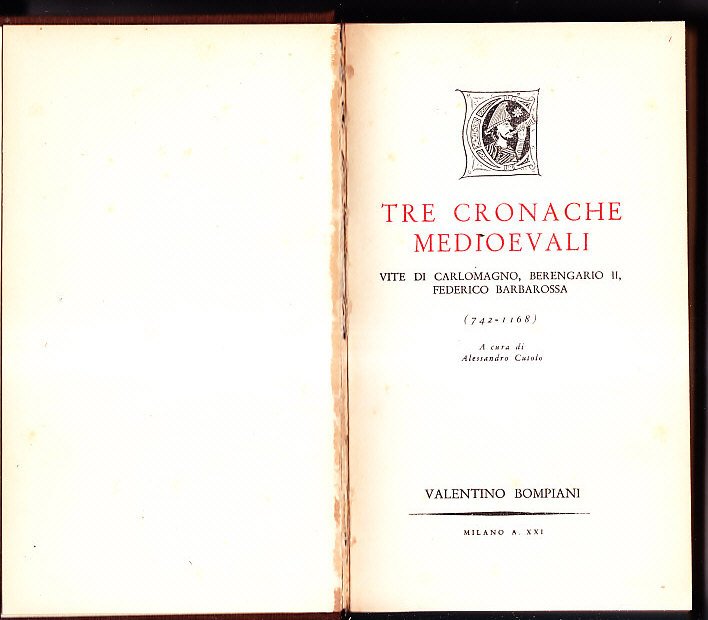 TRE CRONACHE MEDIOEVALI

VITE DI CARLOMAGNO, BERENGARIO II, FEDERICO BARBAROSSA

(742-1168)

A cura di
Alessandro Cutolo

VALENTINO BOMPIANI

MILANO A. XXI